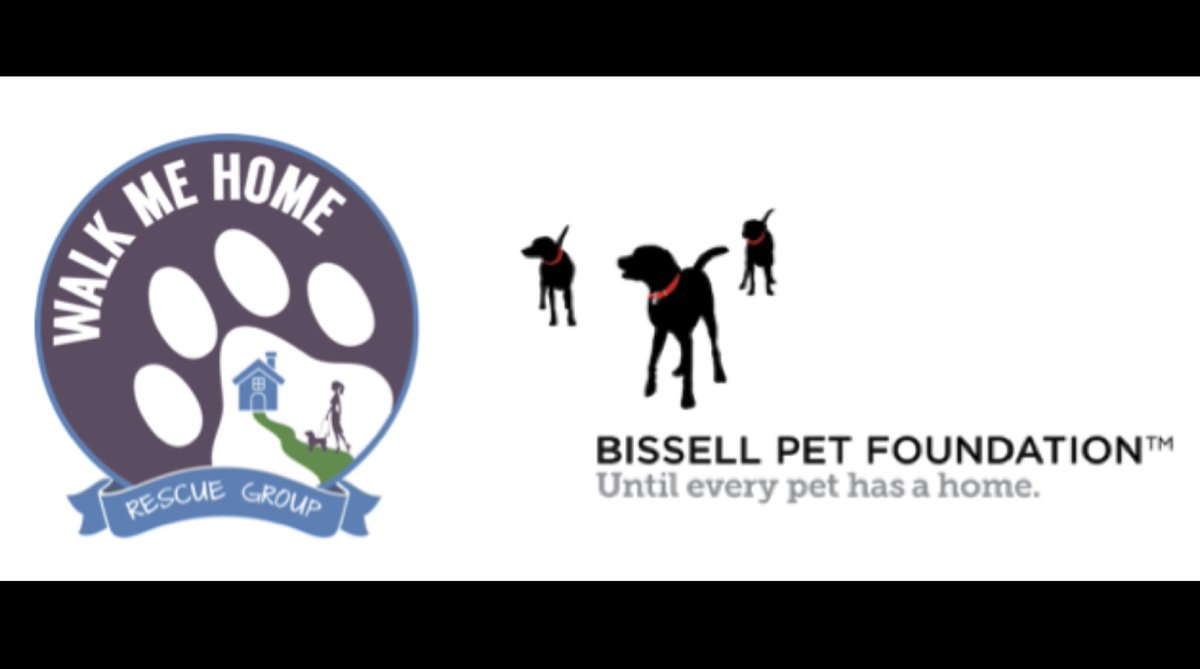 WALK ME HOME
RESCUE GROUP

BISSELL PET FOUNDATION™
Until every pet has a home.